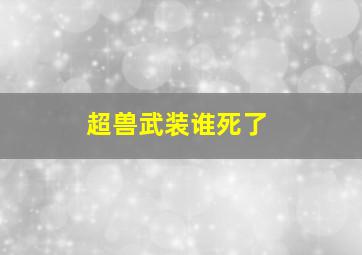 超兽武装谁死了